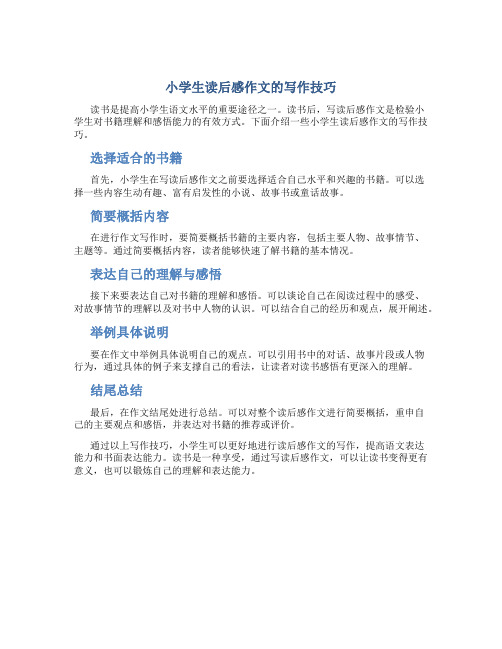 小学生读后感作文的写作技巧

读书是提高小学生语文水平的重要途径之一。读书后，写读后感作文是检验小学生对书籍理解和感悟能力的有效方式。下面介绍一些小学生读后感作文的写作技巧。

选择适合的书籍

首先，小学生在写读后感作文之前要选择适合自己水平和兴趣的书籍。可以选择一些内容生动有趣、富有启发性的小说、故事书或童话故事。

简要概括内容

在进行作文写作时，要简要概括书籍的主要内容，包括主要人物、故事情节、主题等。通过简要概括内容，读者能够快速了解书籍的基本情况。

表达自己的理解与感悟

接下来要表达自己对书籍的理解和感悟。可以谈论自己在阅读过程中的感受、对故事情节的理解以及对书中人物的认识。可以结合自己的经历和观点，展开阐述。

举例具体说明

要在作文中举例具体说明自己的观点。可以引用书中的对话、故事片段或人物行为，通过具体的例子来支撑自己的看法，让读者对读书感悟有更深入的理解。

结尾总结

最后，在作文结尾处进行总结。可以对整个读后感作文进行简要概括，重申自己的主要观点和感悟，并表达对书籍的推荐或评价。

通过以上写作技巧，小学生可以更好地进行读后感作文的写作，提高语文表达能力和书面表达能力。读书是一种享受，通过写读后感作文，可以让读书变得更有意义，也可以锻炼自己的理解和表达能力。